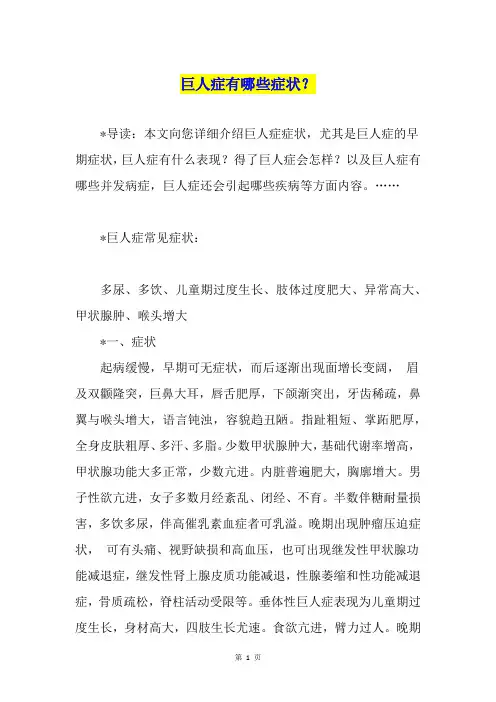 巨人症有哪些症状？

*导读：本文向您详细介绍巨人症症状，尤其是巨人症的早期症状，巨人症有什么表现？得了巨人症会怎样？以及巨人症有哪些并发病症，巨人症还会引起哪些疾病等方面内容。……

*巨人症常见症状：

多尿、多饮、儿童期过度生长、肢体过度肥大、异常高大、甲状腺肿、喉头增大

*一、症状

起病缓慢，早期可无症状，而后逐渐出现面增长变阔， 眉及双颧隆突，巨鼻大耳，唇舌肥厚，下颌渐突出，牙齿稀疏，鼻翼与喉头增大，语言钝浊，容貌趋丑陋。指趾粗短、掌跖肥厚，全身皮肤粗厚、多汗、多脂。少数甲状腺肿大，基础代谢率增高，甲状腺功能大多正常，少数亢进。内脏普遍肥大，胸廓增大。男子性欲亢进，女子多数月经紊乱、闭经、不育。半数伴糖耐量损害，多饮多尿，伴高催乳素血症者可乳溢。晚期出现肿瘤压迫症状， 可有头痛、视野缺损和高血压，也可出现继发性甲状腺功能减退症，继发性肾上腺皮质功能减退，性腺萎缩和性功能减退症，骨质疏松，脊柱活动受限等。垂体性巨人症表现为儿童期过度生长，身材高大，四肢生长尤速。食欲亢进，臂力过人。晚期

第 1 页